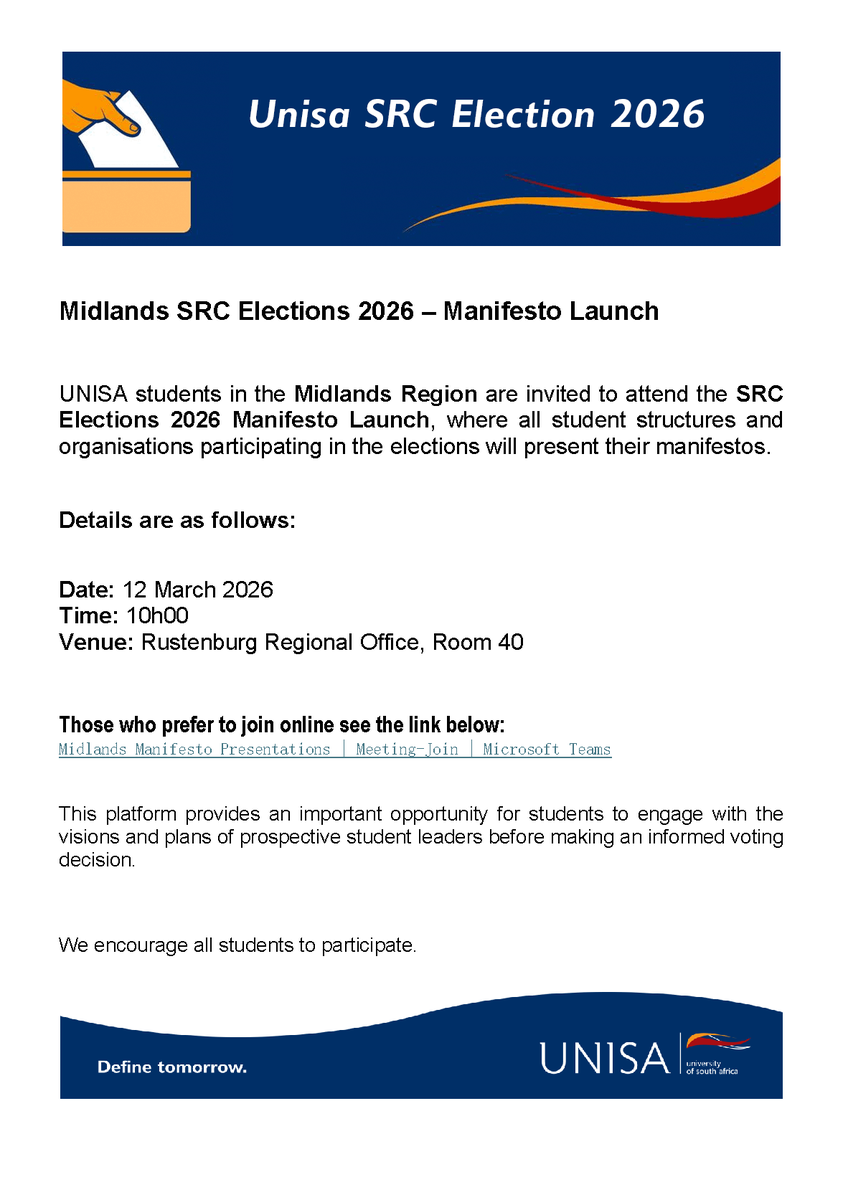 Unisa SRC Election 2026

Midlands SRC Elections 2026 – Manifesto Launch

UNISA students in the Midlands Region are invited to attend the SRC Elections 2026 Manifesto Launch, where all student structures and organisations participating in the elections will present their manifestos.

Details are as follows:

Date: 12 March 2026
Time: 10h00
Venue: Rustenburg Regional Office, Room 40

Those who prefer to join online see the link below:
Midlands Manifesto Presentations | Meeting-Join | Microsoft Teams

This platform provides an important opportunity for students to engage with the visions and plans of prospective student leaders before making an informed voting decision.

We encourage all students to participate.

Define tomorrow.

UNISA university of south africa